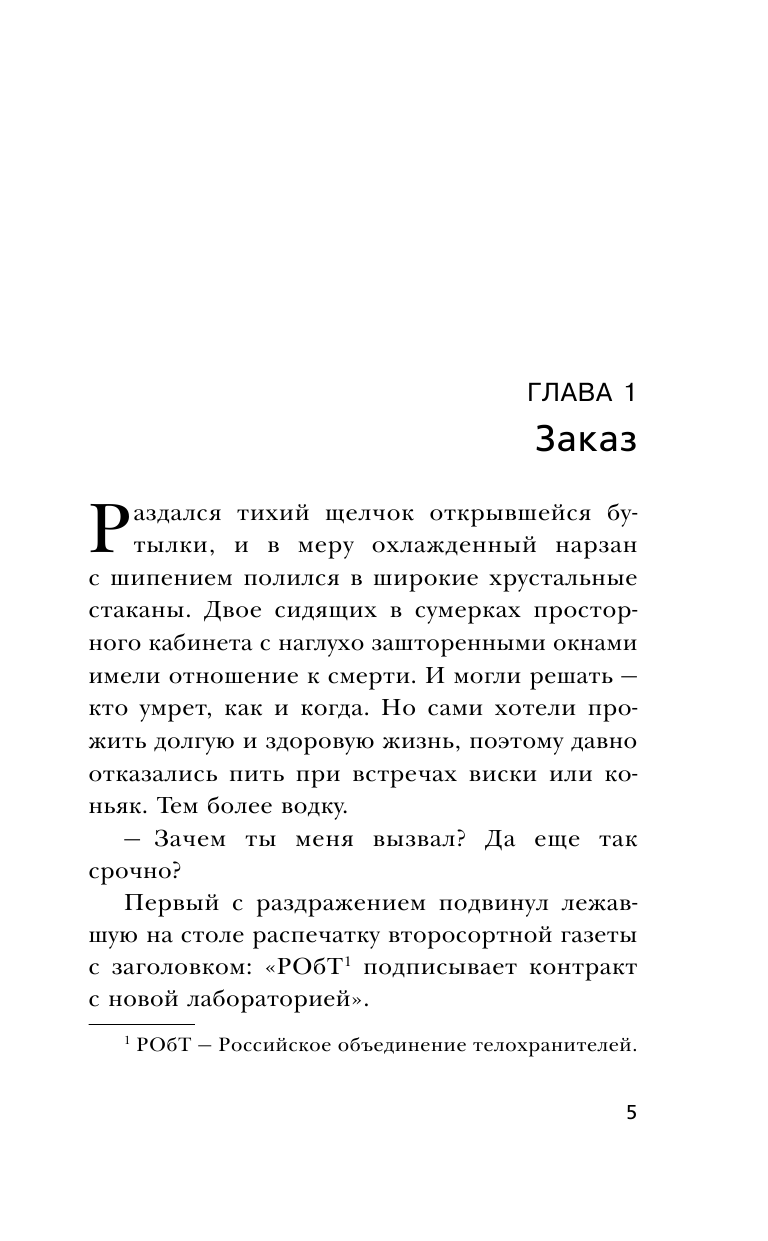 ГЛАВА 1
Заказ

Раздался тихий щелчок открывшейся бутылки, и в меру охлажденный нарзан с шипением полился в широкие хрустальные стаканы. Двое сидящих в сумерках просторного кабинета с наглухо зашторенными окнами имели отношение к смерти. И могли решать — кто умрет, как и когда. Но сами хотели прожить долгую и здоровую жизнь, поэтому давно отказались пить при встречах виски или коньяк. Тем более водку.

— Зачем ты меня вызвал? Да еще так срочно?

Первый с раздражением подвинул лежавшую на столе распечатку второсортной газеты с заголовком: «РОбТ$^1$ подписывает контракт с новой лабораторией».

$^1$ РОбТ — Российское объединение телохранителей.

5